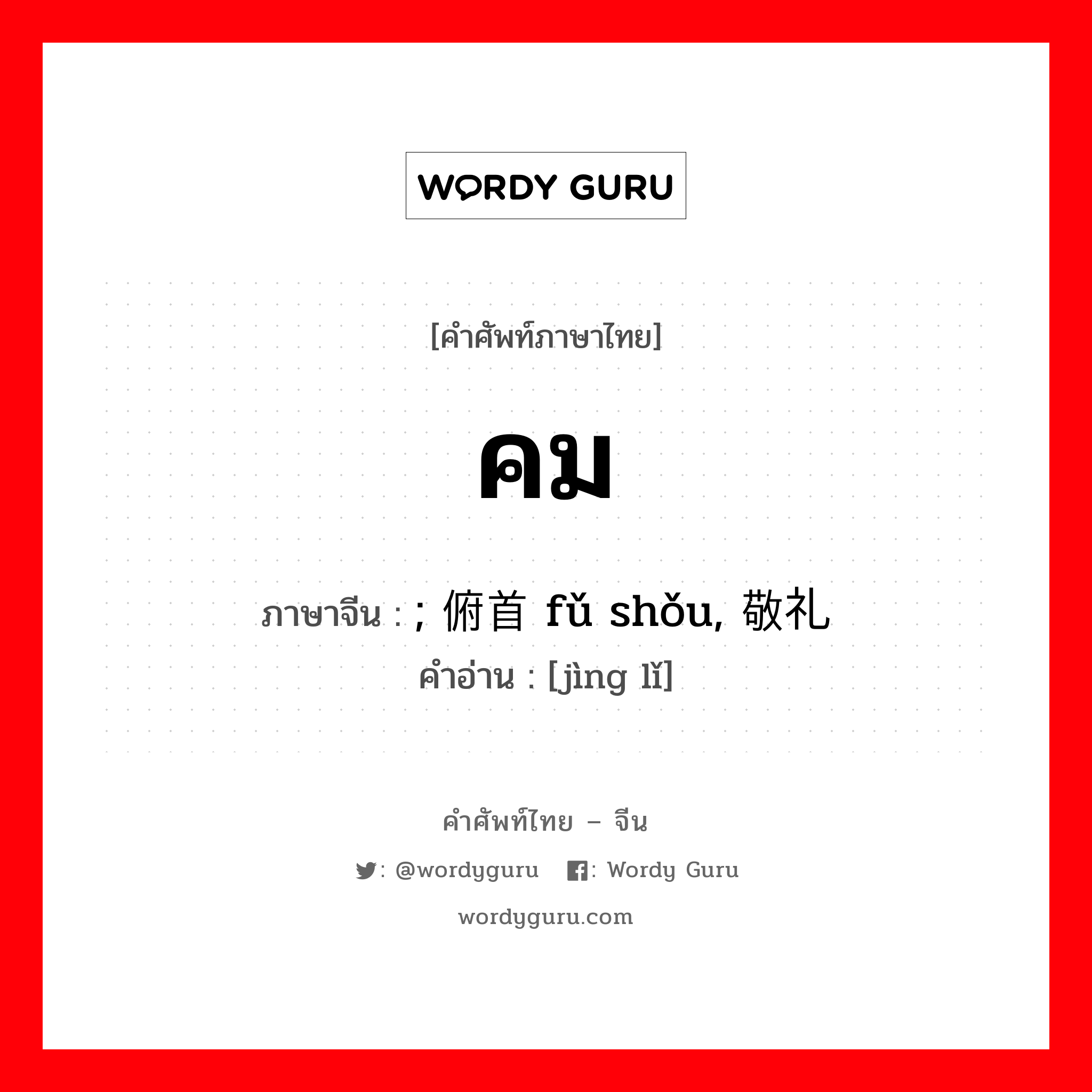 WORDY GURU

[คำศัพท์ภาษาไทย]

คม

ภาษาจีน : ; 俯首 fǔ shǒu, 敬礼

คำอ่าน : [jìng lǐ]

คำศัพท์ไทย – จีน

: @wordyguru : Wordy Guru

wordyguru.com